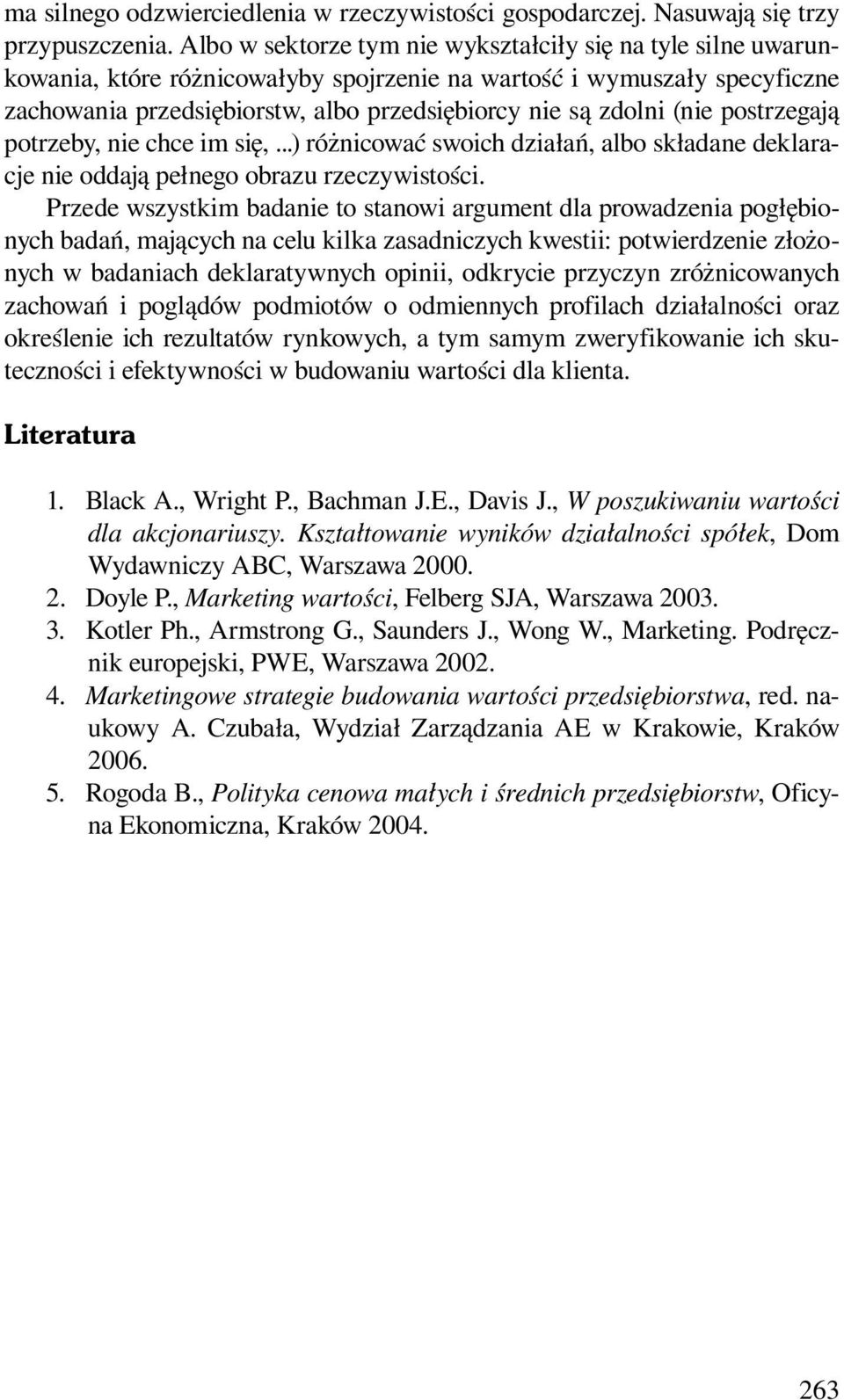 ma silnego odzwierciedlenia w rzeczywistości gospodarczej. Nasuwają się trzy przypuszczenia. Albo w sektorze tym nie wykształciły się na tyle silne uwarunkowania, które różnicowałyby spojrzenie na wartość i wymuszały specyficzne zachowania przedsiębiorstw, albo przedsiębiorcy nie są zdolni (nie postrzegają potrzeby, nie chce im się, ...) różnicować swoich działań, albo składane deklaracje nie oddają pełnego obrazu rzeczywistości.

Przede wszystkim badanie to stanowi argument dla prowadzenia pogłębionych badań, mających na celu kilka zasadniczych kwestii: potwierdzenie złożonych w badaniach deklaratywnych opinii, odkrycie przyczyn zróżnicowanych zachowań i poglądów podmiotów o odmiennych profilach działalności oraz określenie ich rezultatów rynkowych, a tym samym zweryfikowanie ich skuteczności i efektywności w budowaniu wartości dla klienta.

Literatura

1. Black A., Wright P., Bachman J.E., Davis J., W poszukiwaniu wartości dla akcjonariuszy. Kształtowanie wyników działalności spółek, Dom Wydawniczy ABC, Warszawa 2000.
2. Doyle P., Marketing wartości, Felberg SJA, Warszawa 2003.
3. Kotler Ph., Armstrong G., Saunders J., Wong W., Marketing. Podręcznik europejski, PWE, Warszawa 2002.
4. Marketingowe strategie budowania wartości przedsiębiorstwa, red. naukowy A. Czubała, Wydział Zarządzania AE w Krakowie, Kraków 2006.
5. Rogoda B., Polityka cenowa małych i średnich przedsiębiorstw, Oficyna Ekonomiczna, Kraków 2004.

263